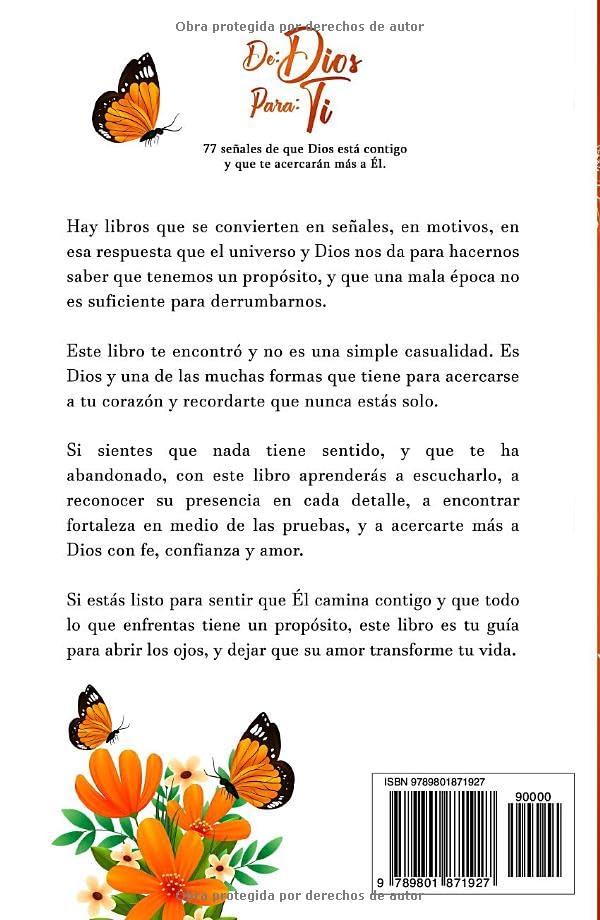 Obra protegida por derechos de autor

De: Dios
Para: Ti

77 señales de que Dios está contigo y que te acercarán más a Él.

Hay libros que se convierten en señales, en motivos, en esa respuesta que el universo y Dios nos da para hacernos saber que tenemos un propósito, y que una mala época no es suficiente para derrumbarnos.

Este libro te encontró y no es una simple casualidad. Es Dios y una de las muchas formas que tiene para acercarse a tu corazón y recordarte que nunca estás solo.

Si sientes que nada tiene sentido, y que te ha abandonado, con este libro aprenderás a escucharlo, a reconocer su presencia en cada detalle, a encontrar fortaleza en medio de las pruebas, y a acercarte más a Dios con fe, confianza y amor.

Si estás listo para sentir que Él camina contigo y que todo lo que enfrentas tiene un propósito, este libro es tu guía para abrir los ojos, y dejar que su amor transforme tu vida.

ISBN 9789801871927

90000

9 789801 871927

Obra protegida por derechos de autor